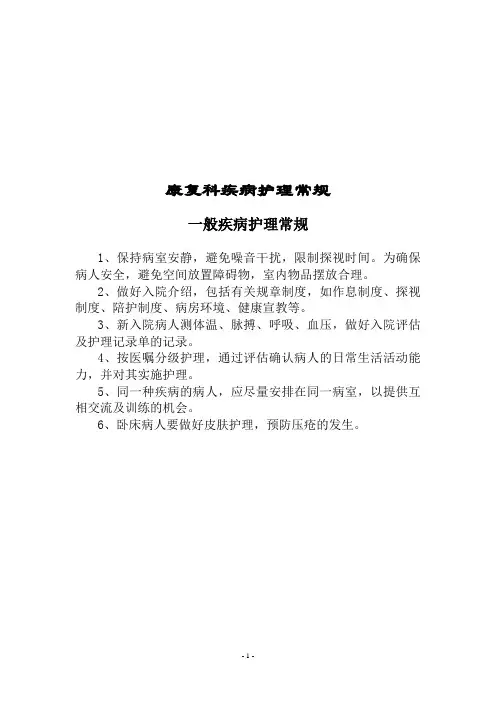 康复科疾病护理常规

一般疾病护理常规

1、保持病室安静，避免噪音干扰，限制探视时间。为确保病人安全，避免空间放置障碍物，室内物品摆放合理。

2、做好入院介绍，包括有关规章制度，如作息制度、探视制度、陪护制度、病房环境、健康宣教等。

3、新入院病人测体温、脉搏、呼吸、血压，做好入院评估及护理记录单的记录。

4、按医嘱分级护理，通过评估确认病人的日常生活活动能力，并对其实施护理。

5、同一种疾病的病人，应尽量安排在同一病室，以提供互相交流及训练的机会。

6、卧床病人要做好皮肤护理，预防压疮的发生。

- 1 -